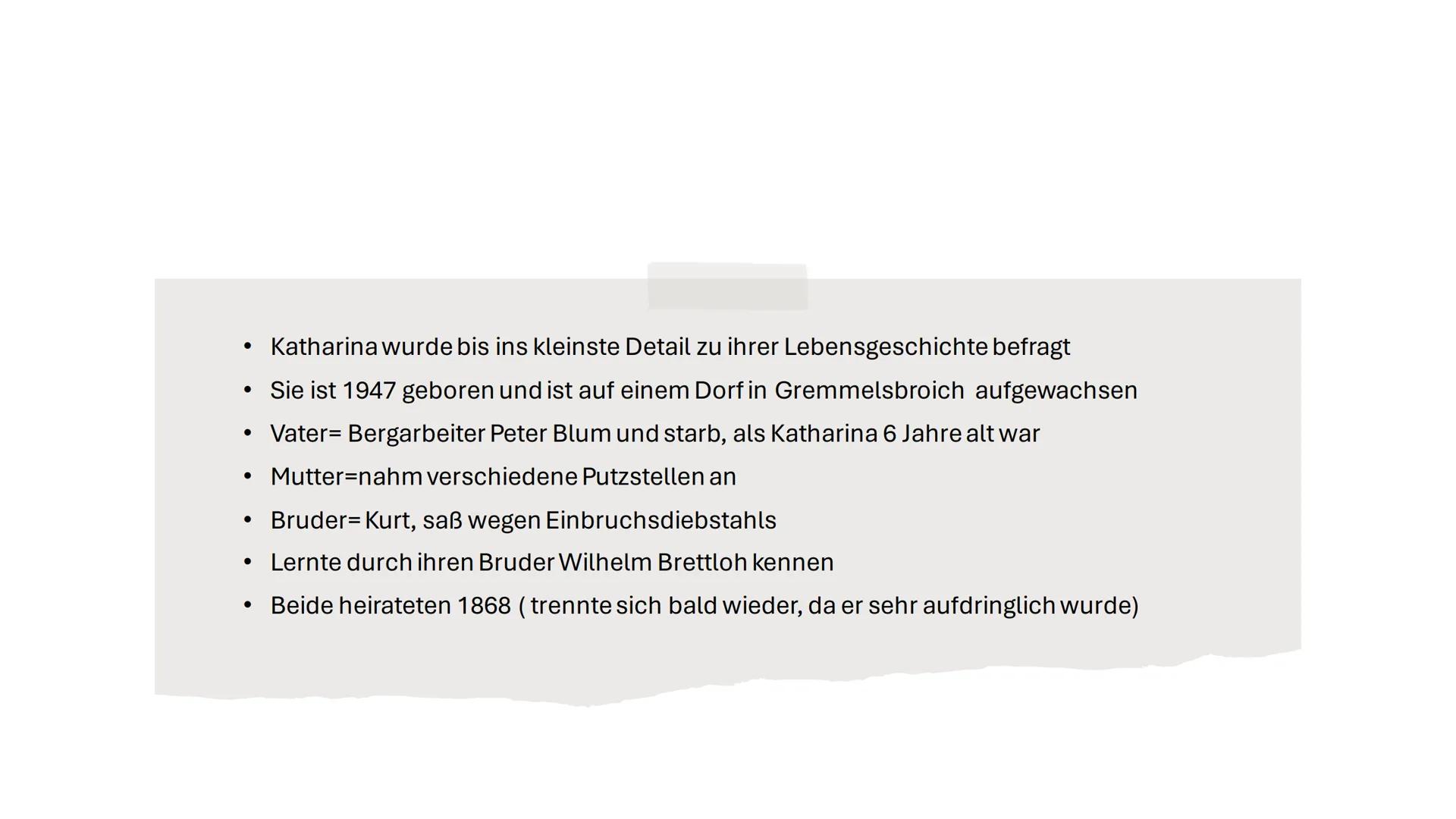 • Katharina wurde bis ins kleinste Detail zu ihrer Lebensgeschichte befragt
• Sie ist 1947 geboren und ist auf einem Dorf in Gremmelsbroich aufgewachsen
• Vater= Bergarbeiter Peter Blum und starb, als Katharina 6 Jahre alt war
• Mutter=nahm verschiedene Putzstellen an
• Bruder= Kurt, saß wegen Einbruchsdiebstahls
• Lernte durch ihren Bruder Wilhelm Brettloh kennen
• Beide heirateten 1868 ( trennte sich bald wieder, da er sehr aufdringlich wurde)